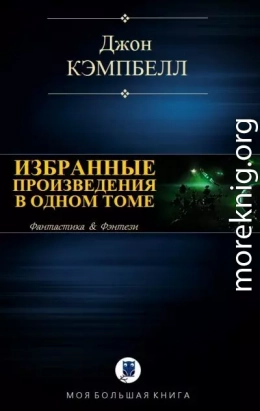 Джон
КЭМПБЕЛЛ

ИЗБРАННЫЕ
ПРОИЗВЕДЕНИЯ
В ОДНОМ ТОМЕ

Фантастика & Фэнтези

moreknig.org

МОЯ БОЛЬШАЯ КНИГА